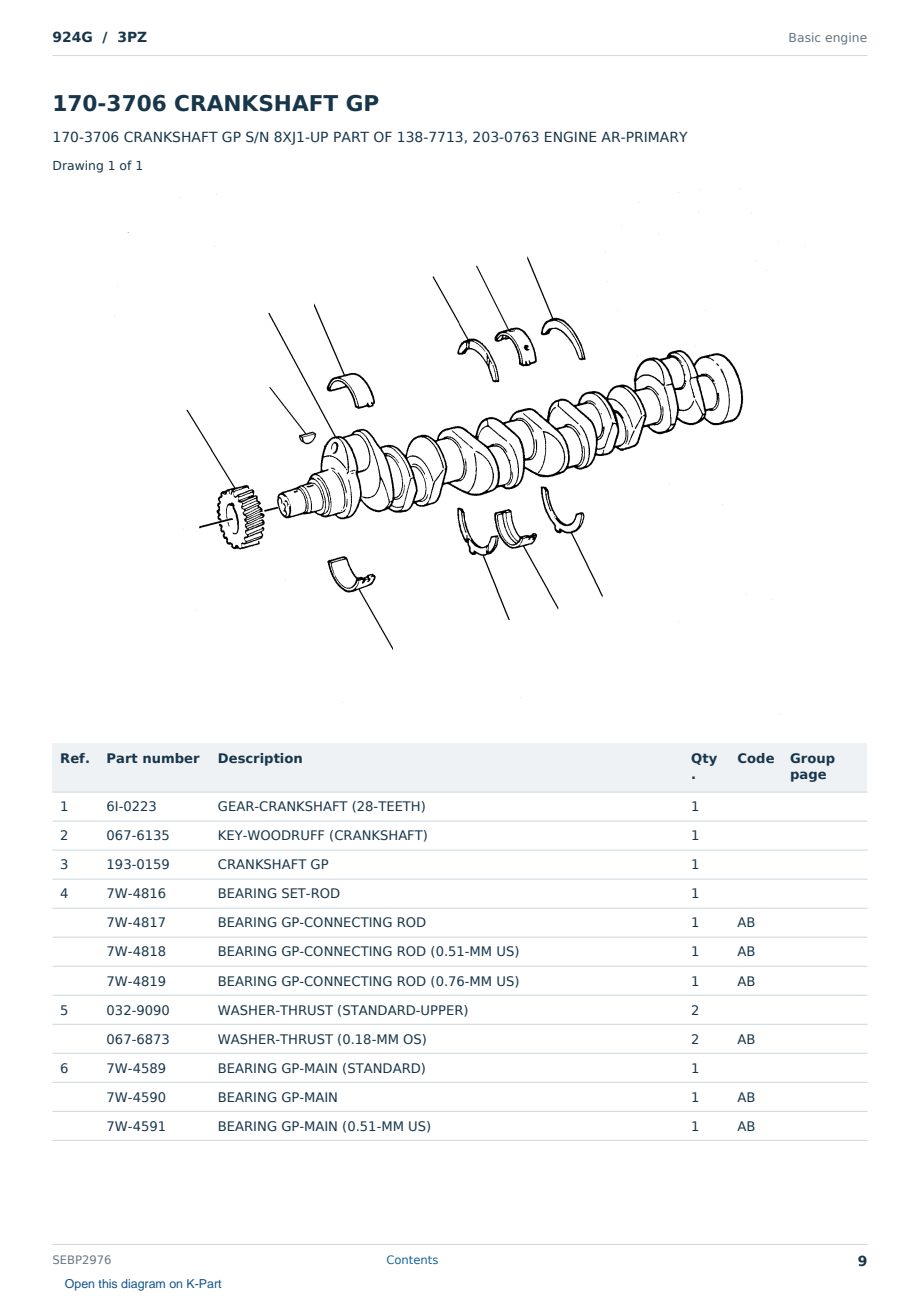 924G / 3PZ

Basic engine

170-3706 CRANKSHAFT GP

170-3706 CRANKSHAFT GP S/N 8XJ1-UP PART OF 138-7713, 203-0763 ENGINE AR-PRIMARY

Drawing 1 of 1

| Ref. | Part number | Description | Qty. | Code | Group page |
|---|---|---|---|---|---|
| 1 | 6I-0223 | GEAR-CRANKSHAFT (28-TEETH) | 1 | | |
| 2 | 067-6135 | KEY-WOODRUFF (CRANKSHAFT) | 1 | | |
| 3 | 193-0159 | CRANKSHAFT GP | 1 | | |
| 4 | 7W-4816 | BEARING SET-ROD | 1 | | |
| | 7W-4817 | BEARING GP-CONNECTING ROD | 1 | AB | |
| | 7W-4818 | BEARING GP-CONNECTING ROD (0.51-MM US) | 1 | AB | |
| | 7W-4819 | BEARING GP-CONNECTING ROD (0.76-MM US) | 1 | AB | |
| 5 | 032-9090 | WASHER-THRUST (STANDARD-UPPER) | 2 | | |
| | 067-6873 | WASHER-THRUST (0.18-MM OS) | 2 | AB | |
| 6 | 7W-4589 | BEARING GP-MAIN (STANDARD) | 1 | | |
| | 7W-4590 | BEARING GP-MAIN | 1 | AB | |
| | 7W-4591 | BEARING GP-MAIN (0.51-MM US) | 1 | AB | |

SEBP2976

Contents

9

Open this diagram on K-Part